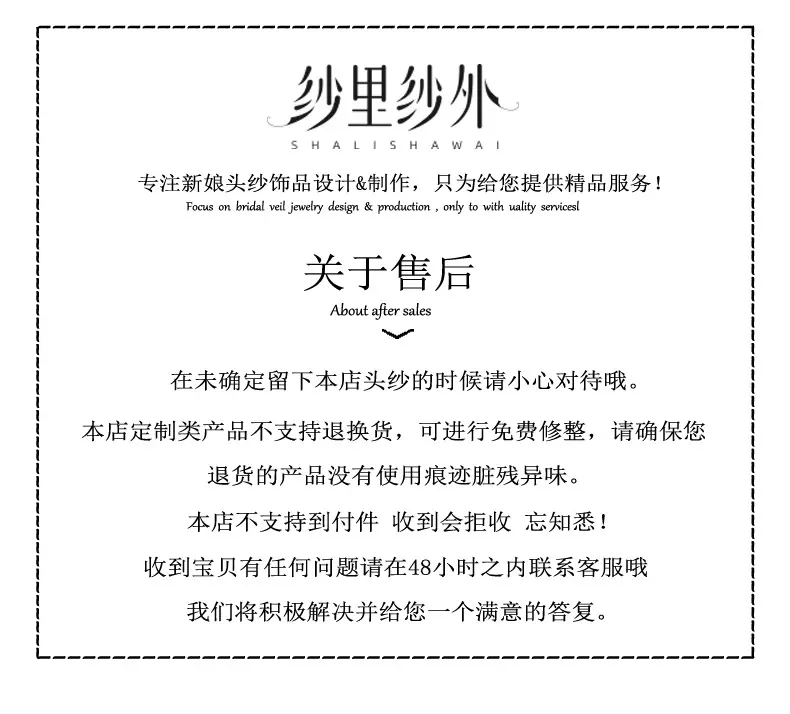 纱里纱外

SHALISHAWAI

专注新娘头纱饰品设计&制作，只为给您提供精品服务！

Focus on bridal veil jewelry design & production , only to with uality servicesl

关于售后

About after sales

在未确定留下本店头纱的时候请小心对待哦。

本店定制类产品不支持退换货，可进行免费修整，请确保您退货的产品没有使用痕迹脏残异味。

本店不支持到付件 收到会拒收 忘知悉！

收到宝贝有任何问题请在48小时之内联系客服哦

我们将积极解决并给您一个满意的答复。